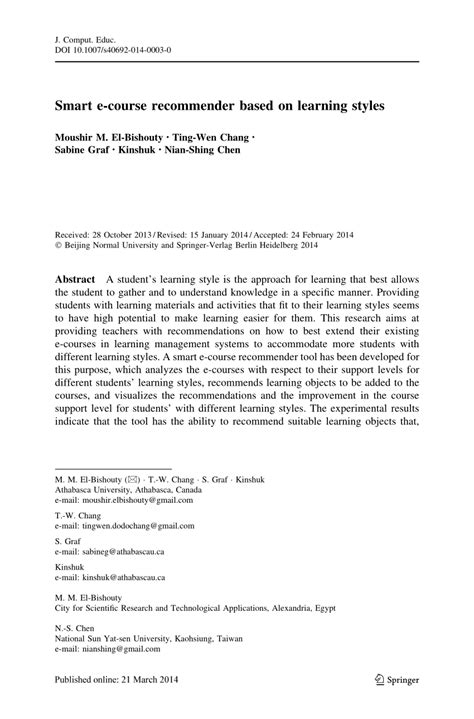 J. Comput. Educ.
DOI 10.1007/s40692-014-0003-0

Smart e-course recommender based on learning styles

Moushir M. El-Bishouty · Ting-Wen Chang · Sabine Graf · Kinshuk · Nian-Shing Chen

Received: 28 October 2013 / Revised: 15 January 2014 / Accepted: 24 February 2014
© Beijing Normal University and Springer-Verlag Berlin Heidelberg 2014

Abstract A student's learning style is the approach for learning that best allows the student to gather and to understand knowledge in a specific manner. Providing students with learning materials and activities that fit to their learning styles seems to have high potential to make learning easier for them. This research aims at providing teachers with recommendations on how to best extend their existing e-courses in learning management systems to accommodate more students with different learning styles. A smart e-course recommender tool has been developed for this purpose, which analyzes the e-courses with respect to their support levels for different students' learning styles, recommends learning objects to be added to the courses, and visualizes the recommendations and the improvement in the course support level for students' with different learning styles. The experimental results indicate that the tool has the ability to recommend suitable learning objects that,

M. M. El-Bishouty (✉) · T.-W. Chang · S. Graf · Kinshuk
Athabasca University, Athabasca, Canada
e-mail: moushir.elbishouty@gmail.com

T.-W. Chang
e-mail: tingwen.dodochang@gmail.com

S. Graf
e-mail: sabineg@athabascau.ca

Kinshuk
e-mail: kinshuk@athabascau.ca

M. M. El-Bishouty
City for Scientific Research and Technological Applications, Alexandria, Egypt

N.-S. Chen
National Sun Yat-sen University, Kaohsiung, Taiwan
e-mail: nianshing@gmail.com

Published online: 21 March 2014

Springer